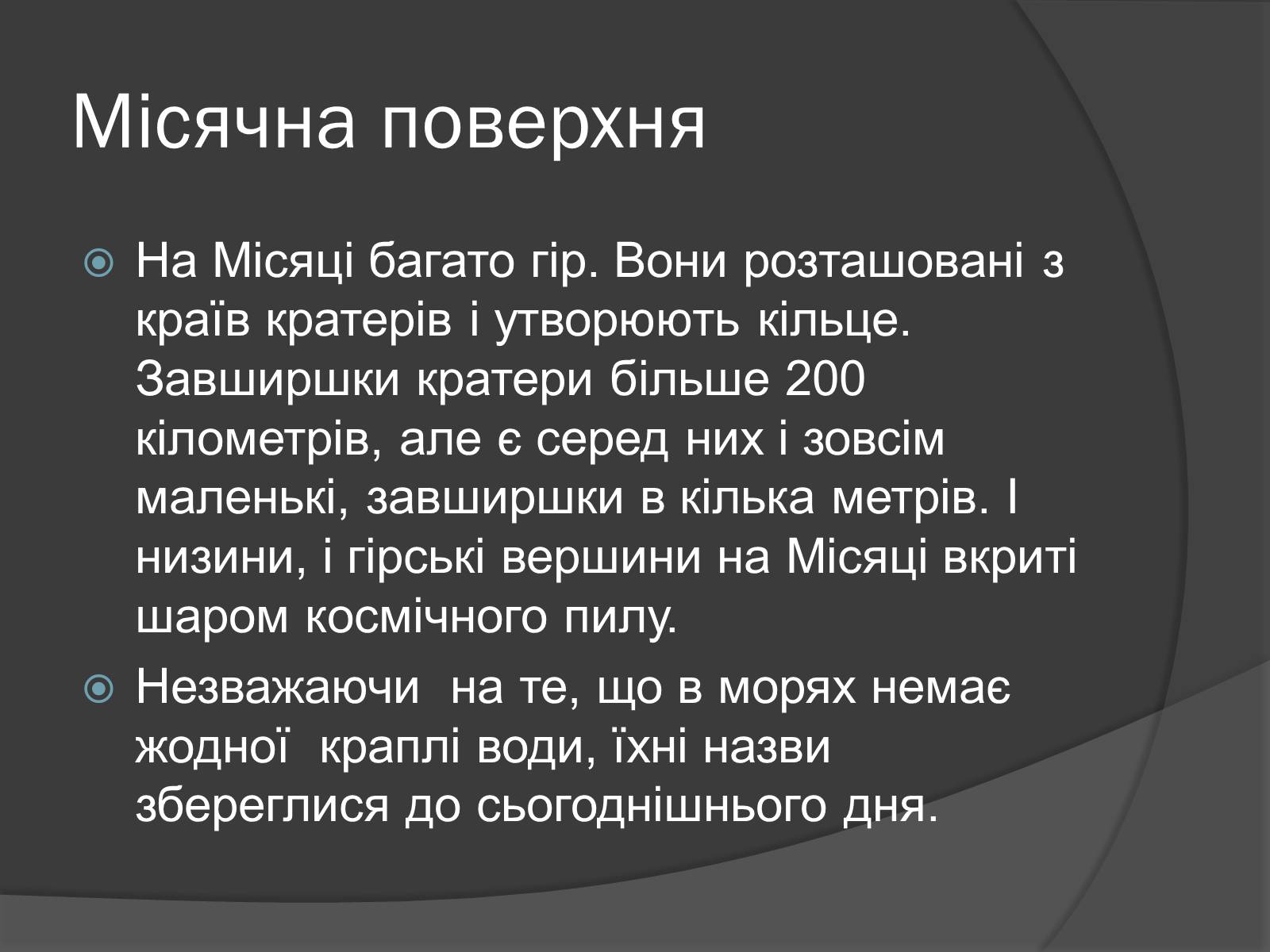 Місячна поверхня

На Місяці багато гір. Вони розташовані з країв кратерів і утворюють кільце. Завширшки кратери більше 200 кілометрів, але є серед них і зовсім маленькі, завширшки в кілька метрів. І низини, і гірські вершини на Місяці вкриті шаром космічного пилу.

Незважаючи  на те, що в морях немає жодної  краплі води, їхні назви збереглися до сьогоднішнього дня.